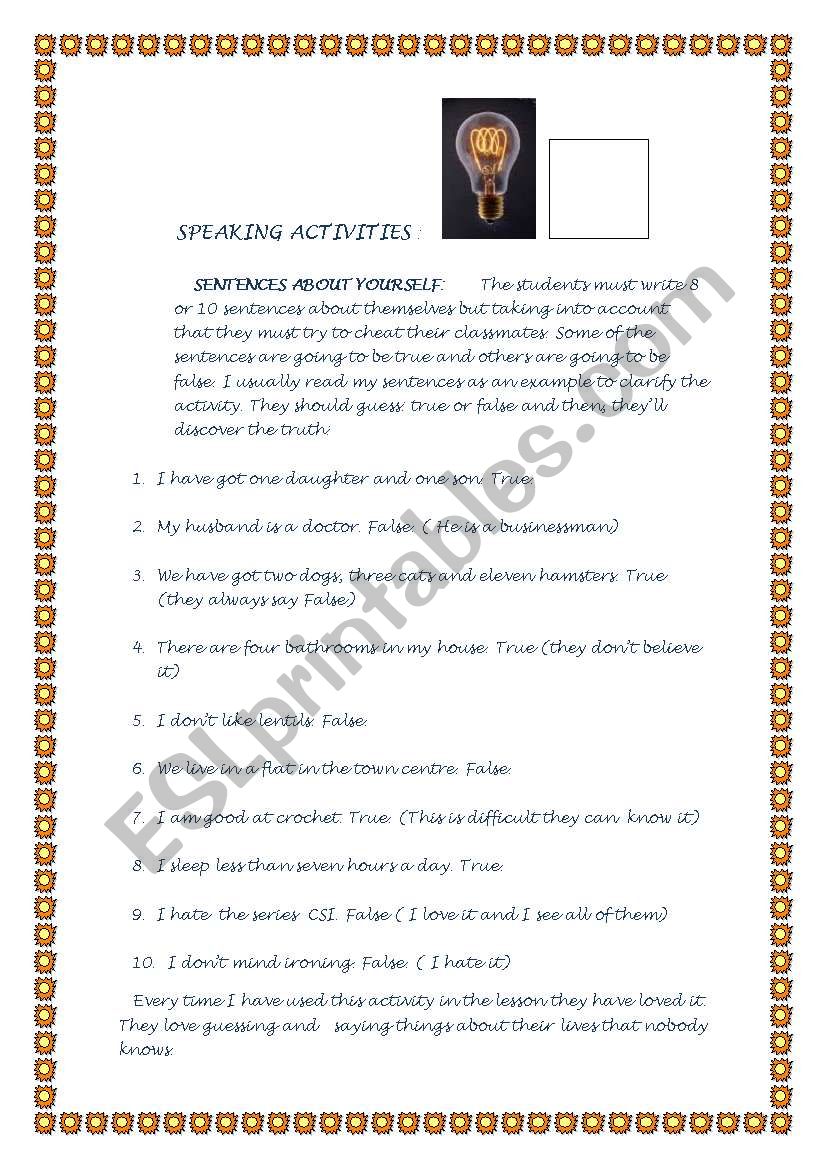 SPEAKING ACTIVITIES :

SENTENCES ABOUT YOURSELF: The students must write 8 or 10 sentences about themselves but taking into account that they must try to cheat their classmates. Some of the sentences are going to be true and others are going to be false. I usually read my sentences as an example to clarify the activity. They should guess: true or false and then, they'll discover the truth:

1. I have got one daughter and one son. True.

2. My husband is a doctor. False. ( He is a businessman)

3. We have got two dogs, three cats and eleven hamsters. True (they always say False)

4. There are four bathrooms in my house. True (they don't believe it)

5. I don't like lentils. False.

6. We live in a flat in the town centre. False.

7. I am good at crochet. True. (This is difficult they can know it)

8. I sleep less than seven hours a day. True.

9. I hate the series CSI. False ( I love it and I see all of them)

10. I don't mind ironing. False. ( I hate it)

Every time I have used this activity in the lesson they have loved it. They love guessing and saying things about their lives that nobody knows.

ESLprintables.com